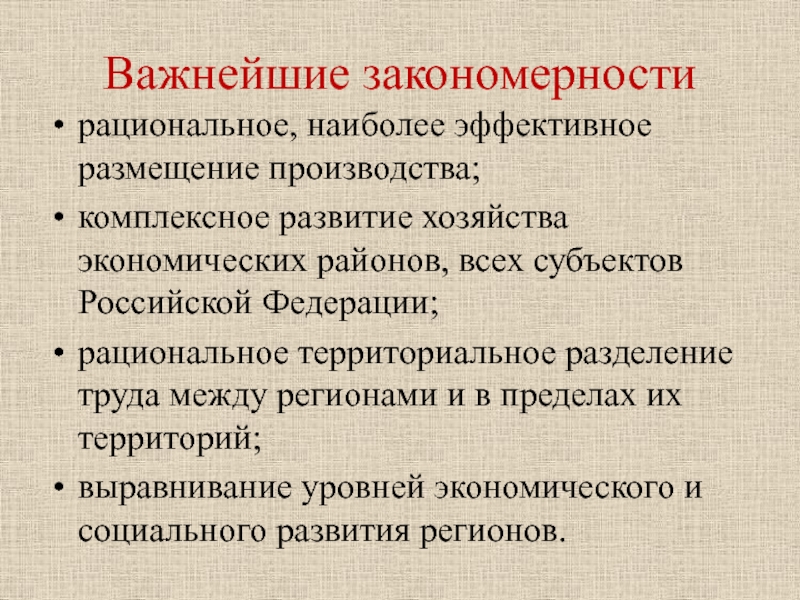 Важнейшие закономерности

• рациональное, наиболее эффективное размещение производства;
• комплексное развитие хозяйства экономических районов, всех субъектов Российской Федерации;
• рациональное территориальное разделение труда между регионами и в пределах их территорий;
• выравнивание уровней экономического и социального развития регионов.